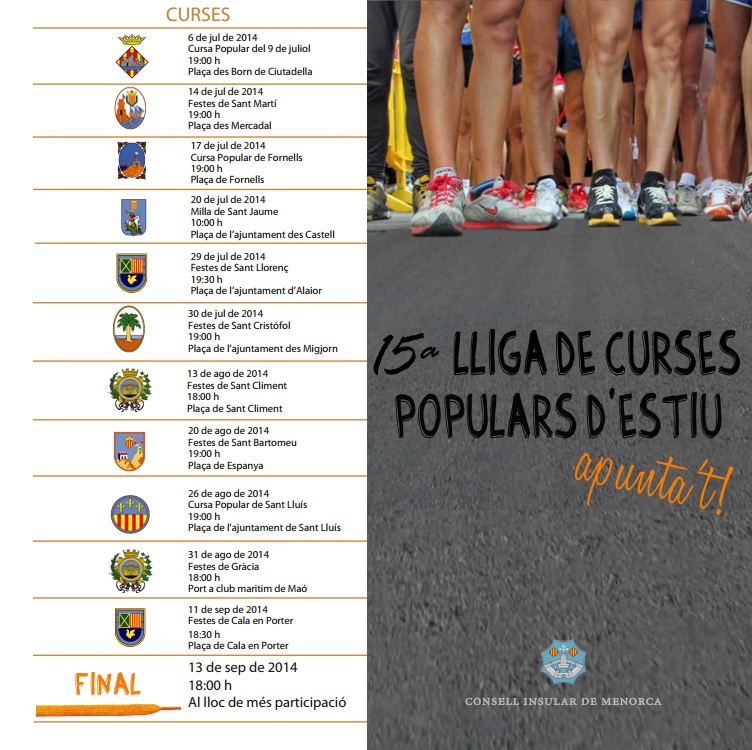 CURSES

6 de jul de 2014
Cursa Popular del 9 de juliol
19:00 h
Plaça des Born de Ciutadella

14 de jul de 2014
Festes de Sant Martí
19:00 h
Plaça des Mercadal

17 de jul de 2014
Cursa Popular de Fornells
19:00 h
Plaça de Fornells

20 de jul de 2014
Milla de Sant Jaume
10:00 h
Plaça de l'ajuntament des Castell

29 de jul de 2014
Festes de Sant Llorenç
19:30 h
Plaça de l'ajuntament d'Alaior

30 de jul de 2014
Festes de Sant Cristófol
19:00 h
Plaça de l'ajuntament des Migjorn

13 de ago de 2014
Festes de Sant Climent
18:00 h
Plaça de Sant Climent

20 de ago de 2014
Festes de Sant Bartomeu
19:00 h
Plaça de Espanya

26 de ago de 2014
Cursa Popular de Sant Lluís
19:00 h
Plaça de l'ajuntament de Sant Lluís

31 de ago de 2014
Festes de Gràcia
18:00 h
Port a club maritim de Maó

11 de sep de 2014
Festes de Cala en Porter
18:30 h
Plaça de Cala en Porter

FINAL
13 de sep de 2014
18:00 h
Al lloc de més participació

15a LLIGA DE CURSES POPULARS D'ESTIU

apunta't!

CONSELL INSULAR DE MENORCA